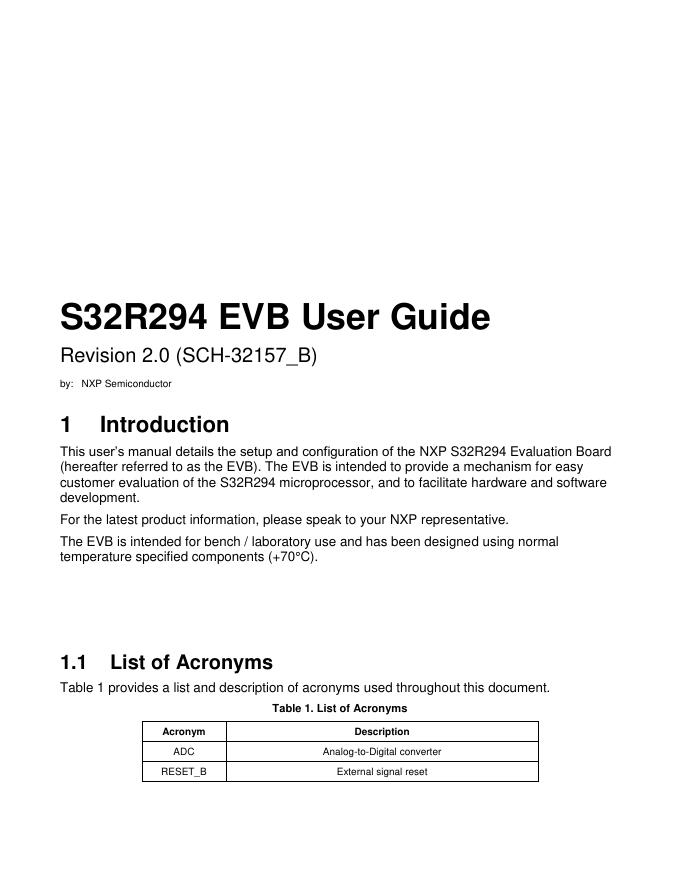 S32R294 EVB User Guide

Revision 2.0 (SCH-32157_B)

by: NXP Semiconductor

1 Introduction

This user's manual details the setup and configuration of the NXP S32R294 Evaluation Board (hereafter referred to as the EVB). The EVB is intended to provide a mechanism for easy customer evaluation of the S32R294 microprocessor, and to facilitate hardware and software development.

For the latest product information, please speak to your NXP representative.

The EVB is intended for bench / laboratory use and has been designed using normal temperature specified components (+70°C).

1.1 List of Acronyms

Table 1 provides a list and description of acronyms used throughout this document.

Table 1. List of Acronyms

| Acronym | Description |
|---|---|
| ADC | Analog-to-Digital converter |
| RESET_B | External signal reset |